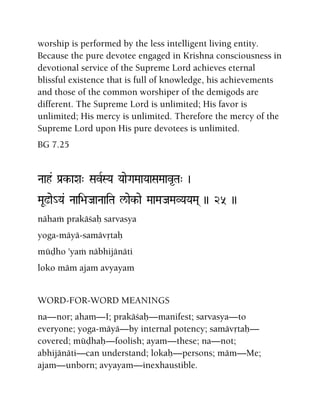 worship is performed by the less intelligent living entity. Because the pure devotee engaged in Krishna consciousness in devotional service of the Supreme Lord achieves eternal blissful existence that is full of knowledge, his achievements and those of the common worshiper of the demigods are different. The Supreme Lord is unlimited; His favor is unlimited; His mercy is unlimited. Therefore the mercy of the Supreme Lord upon His pure devotees is unlimited.

BG 7.25

नाहं प्रकाशः सर्वस्य योगमायासमावृतः ।
मूढोऽयं नाभिजानाति लोको मामजमव्ययम् ॥ २५ ॥

nāhaṁ prakāśaḥ sarvasya
yoga-māyā-samāvṛtaḥ
mūḍho 'yaṁ nābhijānāti
loko mām ajam avyayam

WORD-FOR-WORD MEANINGS

na—nor; aham—I; prakāśaḥ—manifest; sarvasya—to everyone; yoga-māyā—by internal potency; samāvṛtaḥ—covered; mūḍhaḥ—foolish; ayam—these; na—not; abhijānāti—can understand; lokaḥ—persons; mām—Me; ajam—unborn; avyayam—inexhaustible.